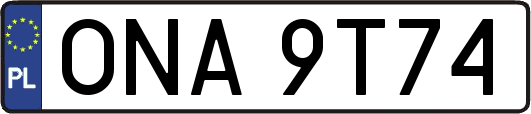 PL

ONA 9T74